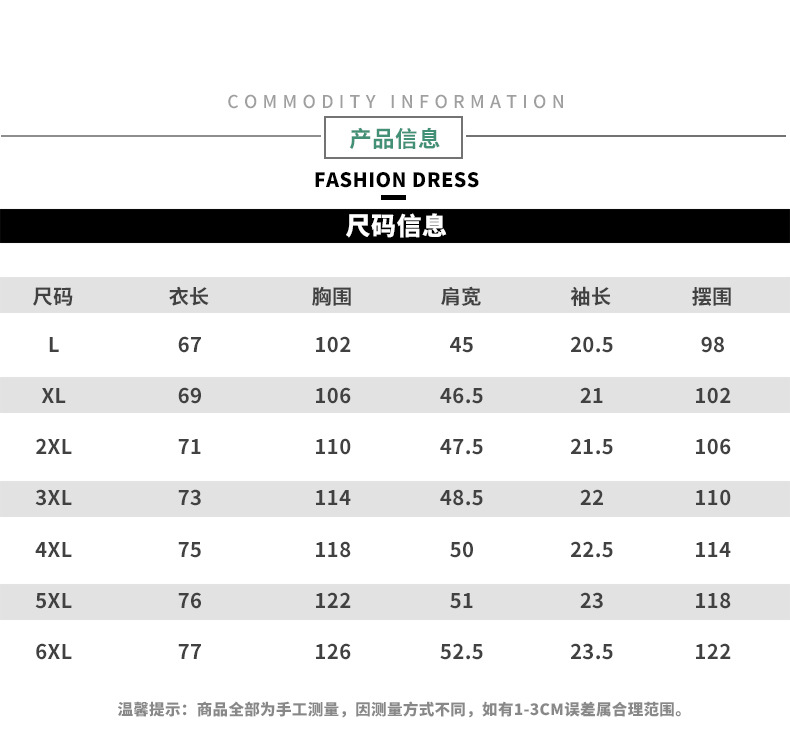 COMMODITY INFORMATION

产品信息

FASHION DRESS

尺码信息

| 尺码 | 衣长 | 胸围 | 肩宽 | 袖长 | 摆围 |
|---|---|---|---|---|---|
| L | 67 | 102 | 45 | 20.5 | 98 |
| XL | 69 | 106 | 46.5 | 21 | 102 |
| 2XL | 71 | 110 | 47.5 | 21.5 | 106 |
| 3XL | 73 | 114 | 48.5 | 22 | 110 |
| 4XL | 75 | 118 | 50 | 22.5 | 114 |
| 5XL | 76 | 122 | 51 | 23 | 118 |
| 6XL | 77 | 126 | 52.5 | 23.5 | 122 |

温馨提示：商品全部为手工测量，因测量方式不同，如有1-3CM误差属合理范围。